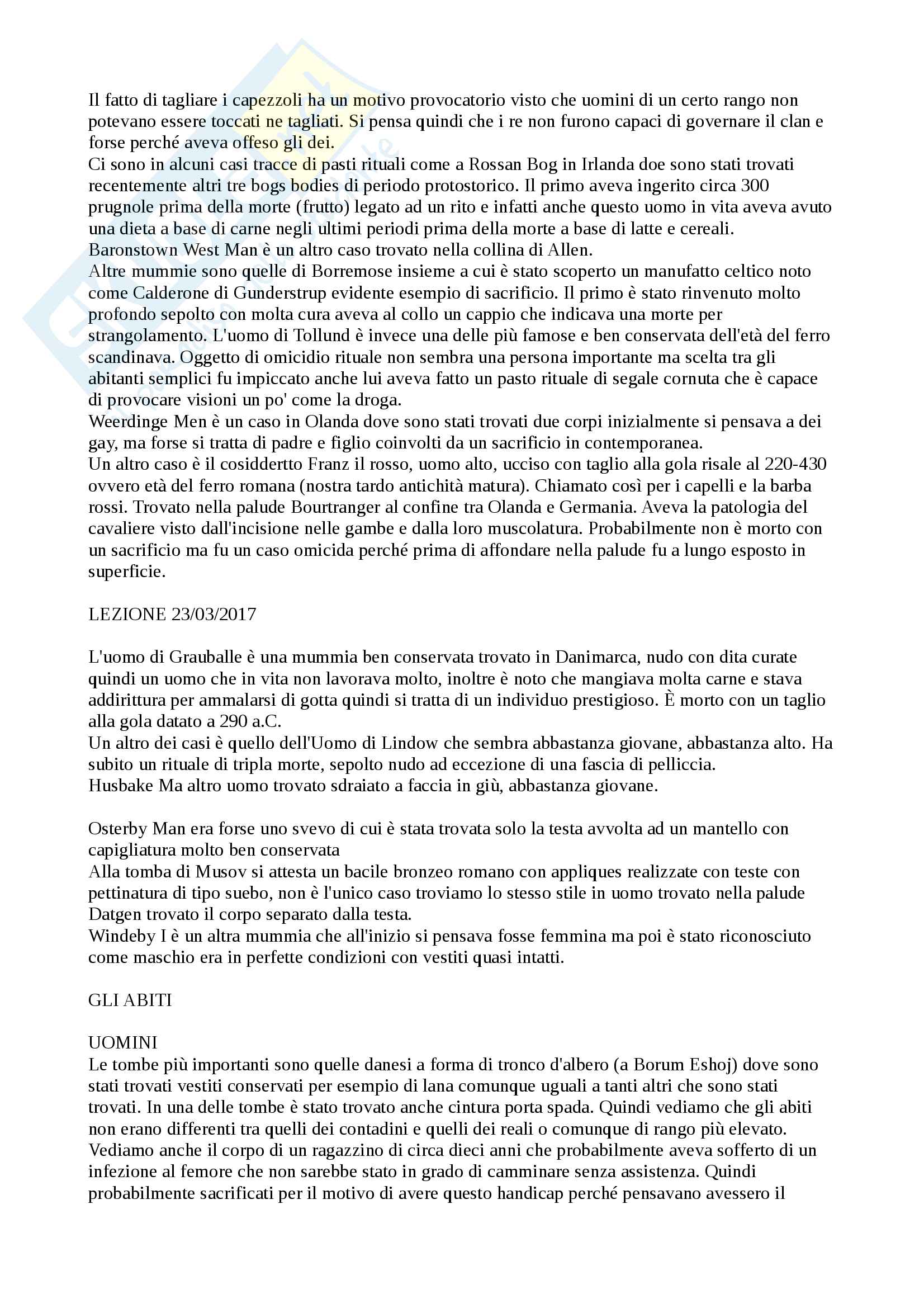 Il fatto di tagliare i capezzoli ha un motivo provocatorio visto che uomini di un certo rango non potevano essere toccati ne tagliati. Si pensa quindi che i re non furono capaci di governare il clan e forse perché aveva offeso gli dei.
Ci sono in alcuni casi tracce di pasti rituali come a Rossan Bog in Irlanda doe sono stati trovati recentemente altri tre bogs bodies di periodo protostorico. Il primo aveva ingerito circa 300 prugnole prima della morte (frutto) legato ad un rito e infatti anche questo uomo in vita aveva avuto una dieta a base di carne negli ultimi periodi prima della morte a base di latte e cereali.
Baronstown West Man è un altro caso trovato nella collina di Allen.
Altre mummie sono quelle di Borremose insieme a cui è stato scoperto un manufatto celtico noto come Calderone di Gunderstrup evidente esempio di sacrificio. Il primo è stato rinvenuto molto profondo sepolto con molta cura aveva al collo un cappio che indicava una morte per strangolamento. L'uomo di Tollund è invece una delle più famose e ben conservata dell'età del ferro scandinava. Oggetto di omicidio rituale non sembra una persona importante ma scelta tra gli abitanti semplici fu impiccato anche lui aveva fatto un pasto rituale di segale cornuta che è capace di provocare visioni un po' come la droga.
Weerdinge Men è un caso in Olanda dove sono stati trovati due corpi inizialmente si pensava a dei gay, ma forse si tratta di padre e figlio coinvolti da un sacrificio in contemporanea.
Un altro caso è il cosiddertto Franz il rosso, uomo alto, ucciso con taglio alla gola risale al 220-430 ovvero età del ferro romana (nostra tardo antichità matura). Chiamato così per i capelli e la barba rossi. Trovato nella palude Bourtranger al confine tra Olanda e Germania. Aveva la patologia del cavaliere visto dall'incisione nelle gambe e dalla loro muscolatura. Probabilmente non è morto con un sacrificio ma fu un caso omicida perché prima di affondare nella palude fu a lungo esposto in superficie.

LEZIONE 23/03/2017

L'uomo di Grauballe è una mummia ben conservata trovato in Danimarca, nudo con dita curate quindi un uomo che in vita non lavorava molto, inoltre è noto che mangiava molta carne e stava addirittura per ammalarsi di gotta quindi si tratta di un individuo prestigioso. È morto con un taglio alla gola datato a 290 a.C.
Un altro dei casi è quello dell'Uomo di Lindow che sembra abbastanza giovane, abbastanza alto. Ha subito un rituale di tripla morte, sepolto nudo ad eccezione di una fascia di pelliccia.
Husbake Ma altro uomo trovato sdraiato a faccia in giù, abbastanza giovane.

Osterby Man era forse uno svevo di cui è stata trovata solo la testa avvolta ad un mantello con capigliatura molto ben conservata
Alla tomba di Musov si attesta un bacile bronzeo romano con appliques realizzate con teste con pettinatura di tipo suebo, non è l'unico caso troviamo lo stesso stile in uomo trovato nella palude Datgen trovato il corpo separato dalla testa.
Windeby I è un altra mummia che all'inizio si pensava fosse femmina ma poi è stato riconosciuto come maschio era in perfette condizioni con vestiti quasi intatti.

GLI ABITI

UOMINI
Le tombe più importanti sono quelle danesi a forma di tronco d'albero (a Borum Eshoj) dove sono stati trovati vestiti conservati per esempio di lana comunque uguali a tanti altri che sono stati trovati. In una delle tombe è stato trovato anche cintura porta spada. Quindi vediamo che gli abiti non erano differenti tra quelli dei contadini e quelli dei reali o comunque di rango più elevato.
Vediamo anche il corpo di un ragazzino di circa dieci anni che probabilmente aveva sofferto di un infezione al femore che non sarebbe stato in grado di camminare senza assistenza. Quindi probabilmente sacrificati per il motivo di avere questo handicap perché pensavano avessero il